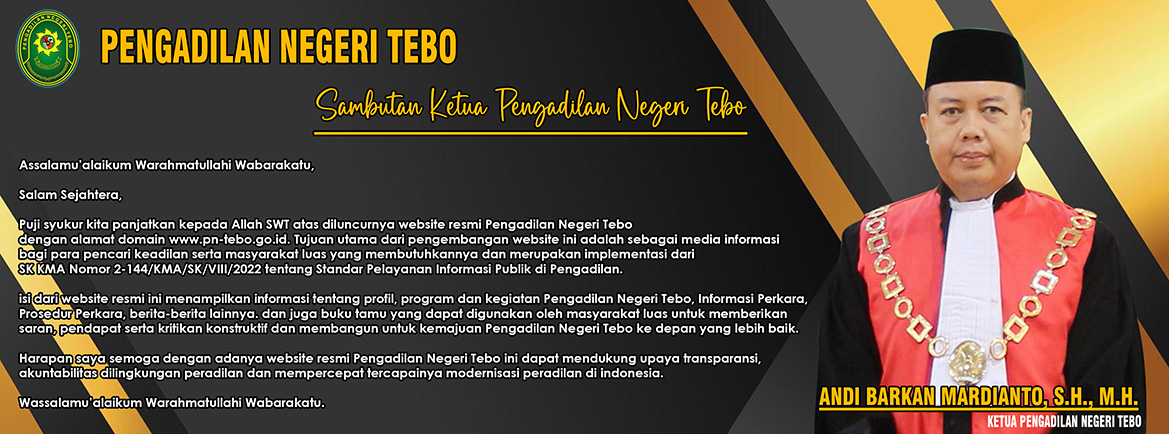 PENGADILAN NEGERI TEBO

Sambutan Ketua Pengadilan Negeri Tebo

Assalamu'alaikum Warahmatullahi Wabarakatu,

Salam Sejahtera,

Puji syukur kita panjatkan kepada Allah SWT atas diluncurnya website resmi Pengadilan Negeri Tebo dengan alamat domain www.pn-tebo.go.id. Tujuan utama dari pengembangan website ini adalah sebagai media informasi bagi para pencari keadilan serta masyarakat luas yang membutuhkannya dan merupakan implementasi dari SK KMA Nomor 2-144/KMA/SK/VIII/2022 tentang Standar Pelayanan Informasi Publik di Pengadilan.

isi dari website resmi ini menampilkan informasi tentang profil, program dan kegiatan Pengadilan Negeri Tebo, Informasi Perkara, Prosedur Perkara, berita-berita lainnya. dan juga buku tamu yang dapat digunakan oleh masyarakat luas untuk memberikan saran, pendapat serta kritikan konstruktif dan membangun untuk kemajuan Pengadilan Negeri Tebo ke depan yang lebih baik.

Harapan saya semoga dengan adanya website resmi Pengadilan Negeri Tebo ini dapat mendukung upaya transparansi, akuntabilitas dilingkungan peradilan dan mempercepat tercapainya modernisasi peradilan di indonesia.

Wassalamu'alaikum Warahmatullahi Wabarakatu.

ANDI BARKAN MARDIANTO, S.H., M.H.
KETUA PENGADILAN NEGERI TEBO